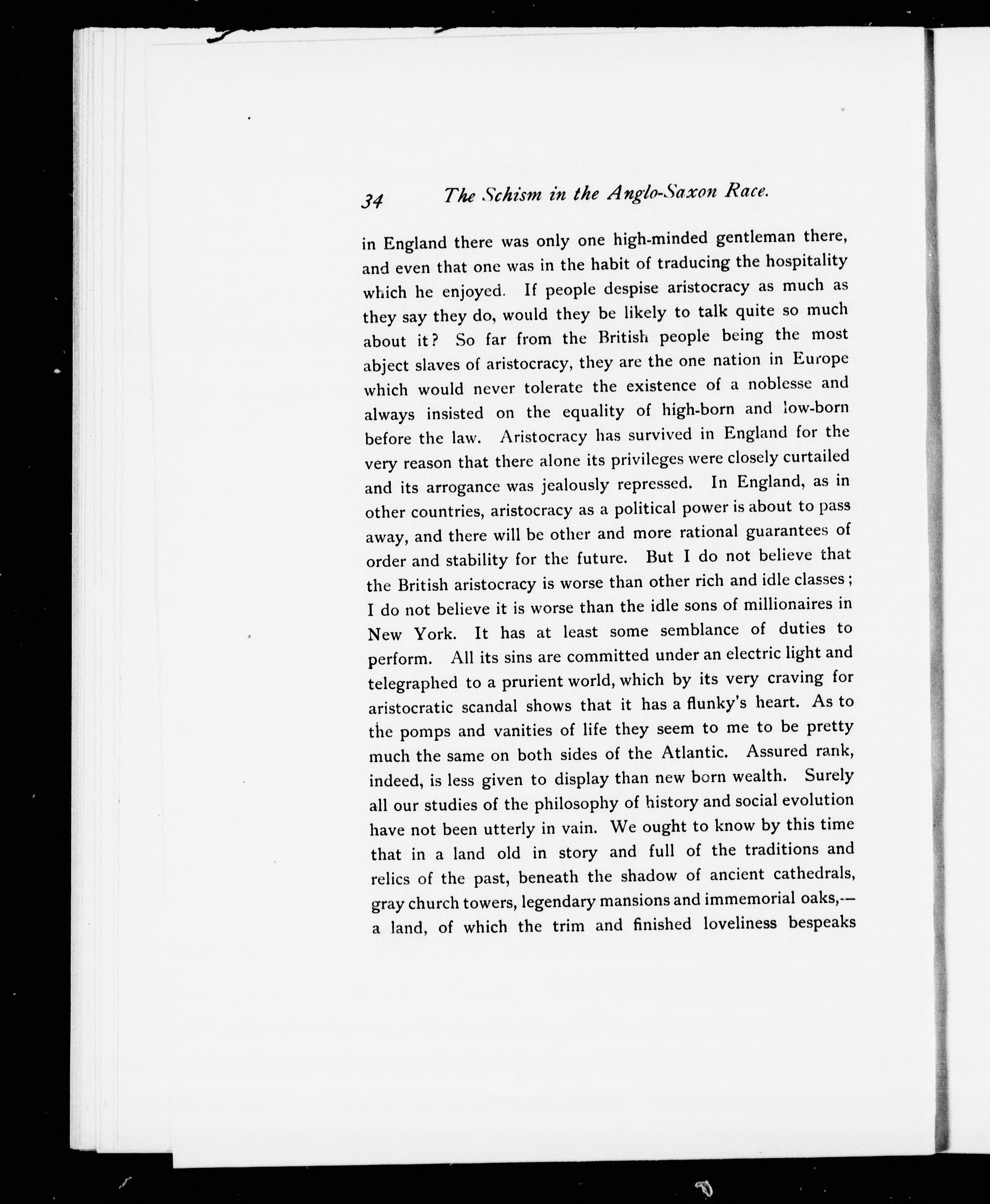 34 The Schism in the Anglo-Saxon Race.

in England there was only one high-minded gentleman there, and even that one was in the habit of traducing the hospitality which he enjoyed. If people despise aristocracy as much as they say they do, would they be likely to talk quite so much about it? So far from the British people being the most abject slaves of aristocracy, they are the one nation in Europe which would never tolerate the existence of a noblesse and always insisted on the equality of high-born and low-born before the law. Aristocracy has survived in England for the very reason that there alone its privileges were closely curtailed and its arrogance was jealously repressed. In England, as in other countries, aristocracy as a political power is about to pass away, and there will be other and more rational guarantees of order and stability for the future. But I do not believe that the British aristocracy is worse than other rich and idle classes; I do not believe it is worse than the idle sons of millionaires in New York. It has at least some semblance of duties to perform. All its sins are committed under an electric light and telegraphed to a prurient world, which by its very craving for aristocratic scandal shows that it has a flunky's heart. As to the pomps and vanities of life they seem to me to be pretty much the same on both sides of the Atlantic. Assured rank, indeed, is less given to display than new born wealth. Surely all our studies of the philosophy of history and social evolution have not been utterly in vain. We ought to know by this time that in a land old in story and full of the traditions and relics of the past, beneath the shadow of ancient cathedrals, gray church towers, legendary mansions and immemorial oaks,— a land, of which the trim and finished loveliness bespeaks